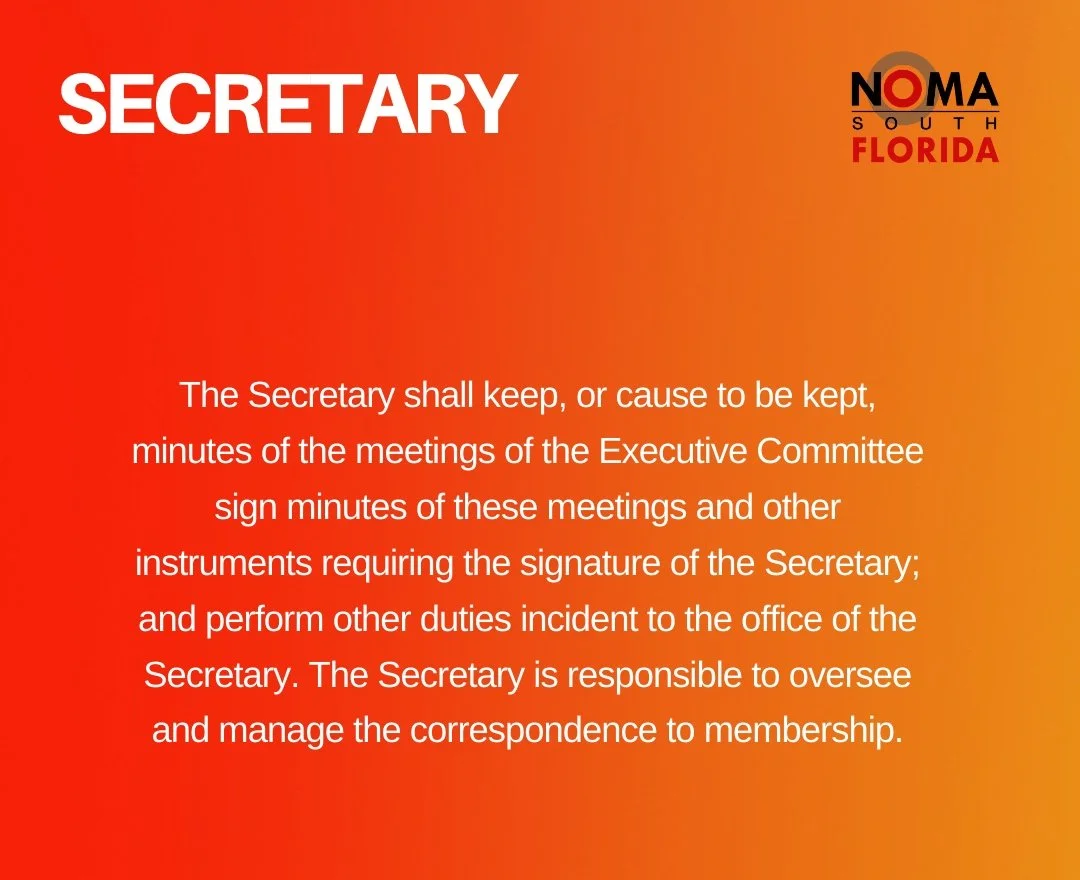 SECRETARY

NOMA
SOUTH
FLORIDA

The Secretary shall keep, or cause to be kept, minutes of the meetings of the Executive Committee sign minutes of these meetings and other instruments requiring the signature of the Secretary; and perform other duties incident to the office of the Secretary. The Secretary is responsible to oversee and manage the correspondence to membership.